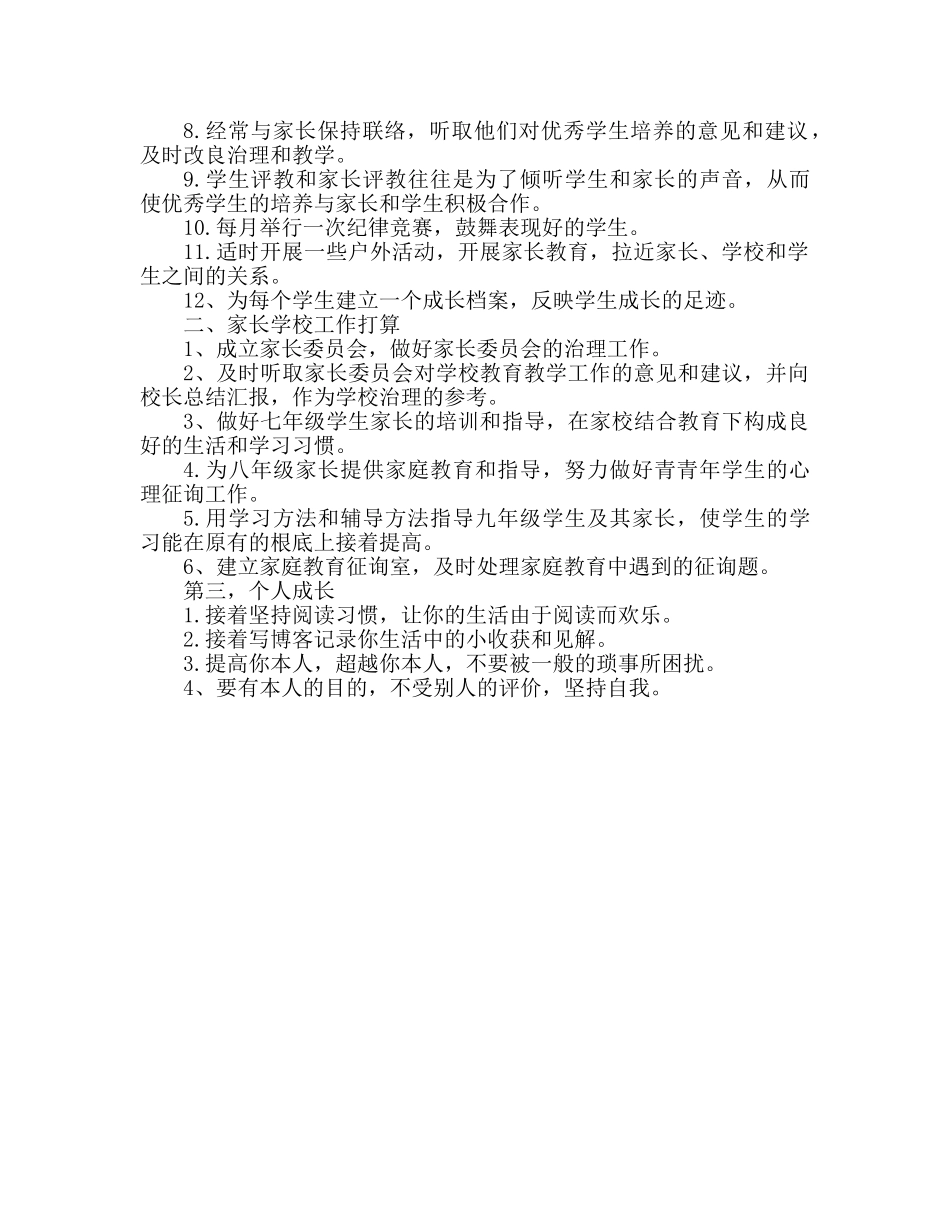 8.经常与家长保持联络，听取他们对优秀学生培养的意见和建议，及时改良治理和教学。
9.学生评教和家长评教往往是为了倾听学生和家长的声音，从而使优秀学生的培养与家长和学生积极合作。
10.每月举行一次纪律竞赛，鼓舞表现好的学生。
11.适时开展一些户外活动，开展家长教育，拉近家长、学校和学生之间的关系。
12、为每个学生建立一个成长档案，反映学生成长的足迹。
二、家长学校工作打算
1、成立家长委员会，做好家长委员会的治理工作。
2、及时听取家长委员会对学校教育教学工作的意见和建议，并向校长总结汇报，作为学校治理的参考。
3、做好七年级学生家长的培训和指导，在家校结合教育下构成良好的生活和学习习惯。
4.为八年级家长提供家庭教育和指导，努力做好青青年学生的心理征询工作。
5.用学习方法和辅导方法指导九年级学生及其家长，使学生的学习能在原有的根底上接着提高。
6、建立家庭教育征询室，及时处理家庭教育中遇到的征询题。
第三，个人成长
1.接着坚持阅读习惯，让你的生活由于阅读而欢乐。
2.接着写博客记录你生活中的小收获和见解。
3.提高你本人，超越你本人，不要被一般的琐事所困扰。
4、要有本人的目的，不受别人的评价，坚持自我。